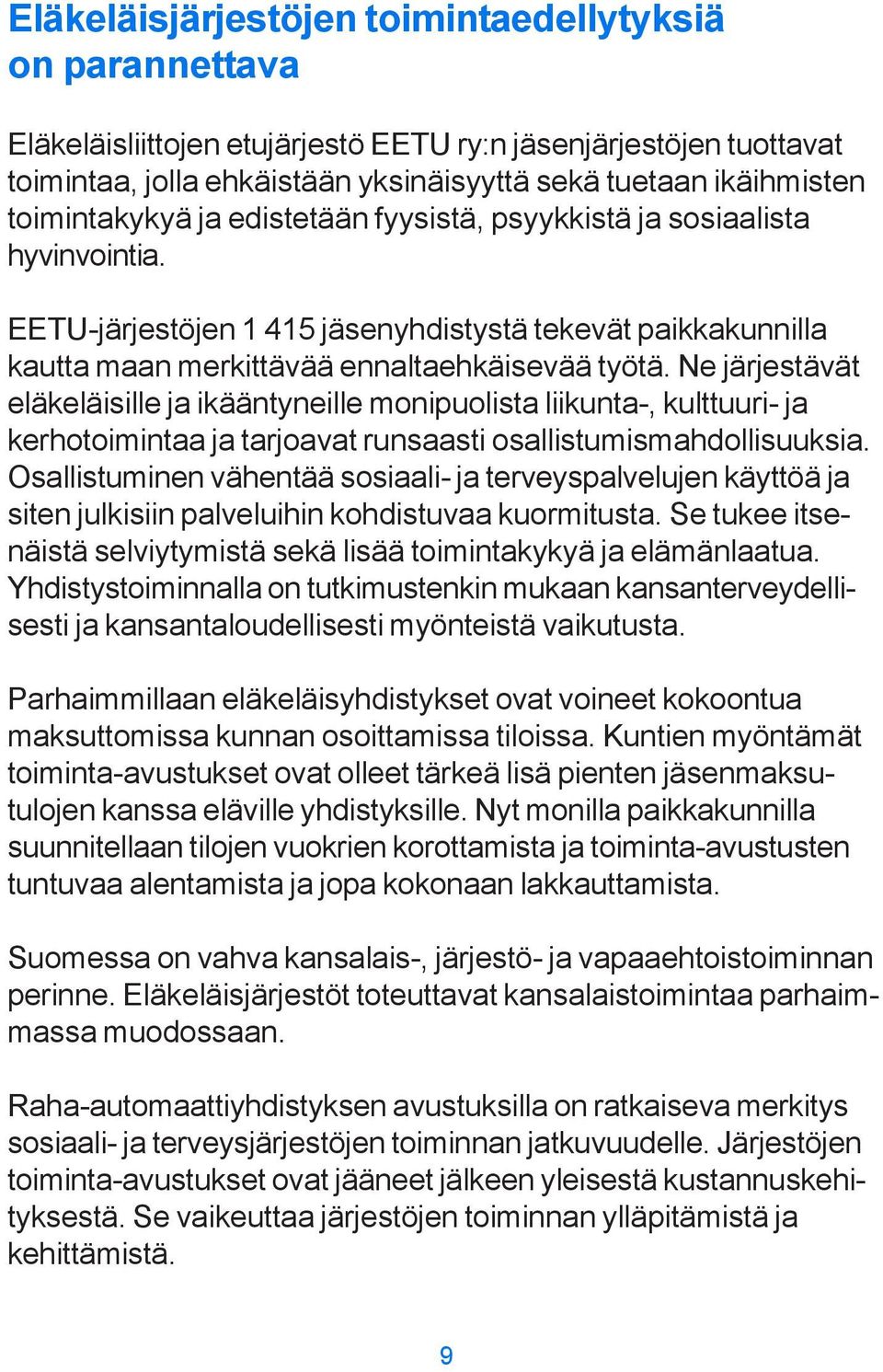 Eläkeläisjärjestöjen toimintaedellytyksiä on parannettava

Eläkeläisliittojen etujärjestö EETU ry:n jäsenjärjestöjen tuottavat toimintaa, jolla ehkäistään yksinäisyyttä sekä tuetaan ikäihmisten toimintakykyä ja edistetään fyysistä, psyykkistä ja sosiaalista hyvinvointia.

EETU-järjestöjen 1 415 jäsenyhdistystä tekevät paikkakunnilla kautta maan merkittävää ennaltaehkäisevää työtä. Ne järjestävät eläkeläisille ja ikääntyneille monipuolista liikunta-, kulttuuri- ja kerhotoimintaa ja tarjoavat runsaasti osallistumismahdollisuuksia. Osallistuminen vähentää sosiaali- ja terveyspalvelujen käyttöä ja siten julkisiin palveluihin kohdistuvaa kuormitusta. Se tukee itsenäistä selviytymistä sekä lisää toimintakykyä ja elämänlaatua. Yhdistystoiminnalla on tutkimustenkin mukaan kansanterveydellisesti ja kansantaloudellisesti myönteistä vaikutusta.

Parhaimmillaan eläkeläisyhdistykset ovat voineet kokoontua maksuttomissa kunnan osoittamissa tiloissa. Kuntien myöntämät toiminta-avustukset ovat olleet tärkeä lisä pienten jäsenmaksutulojen kanssa eläville yhdistyksille. Nyt monilla paikkakunnilla suunnitellaan tilojen vuokrien korottamista ja toiminta-avustusten tuntuvaa alentamista ja jopa kokonaan lakkauttamista.

Suomessa on vahva kansalais-, järjestö- ja vapaaehtoistoiminnan perinne. Eläkeläisjärjestöt toteuttavat kansalaistoimintaa parhaimmassa muodossaan.

Raha-automaattiyhdistyksen avustuksilla on ratkaiseva merkitys sosiaali- ja terveysjärjestöjen toiminnan jatkuvuudelle. Järjestöjen toiminta-avustukset ovat jääneet jälkeen yleisestä kustannuskehityksestä. Se vaikeuttaa järjestöjen toiminnan ylläpitämistä ja kehittämistä.

9